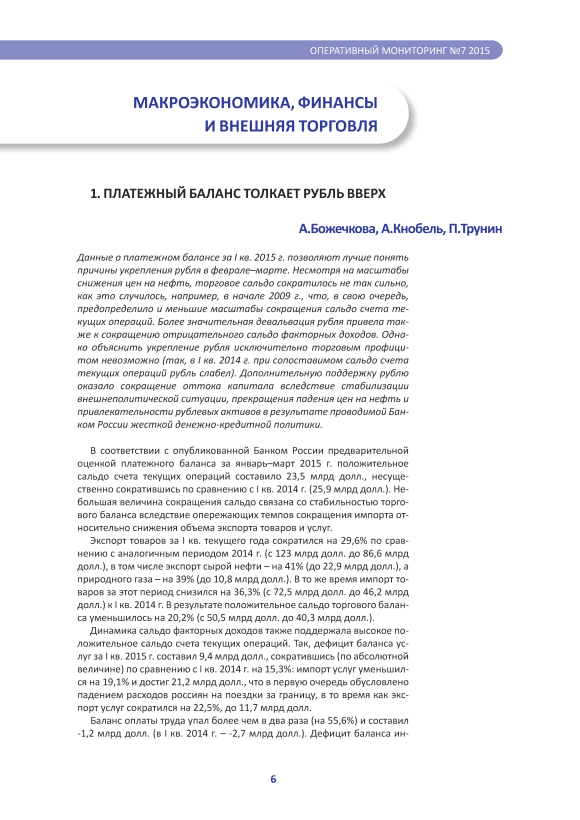 ОПЕРАТИВНЫЙ МОНИТОРИНГ №7 2015

МАКРОЭКОНОМИКА, ФИНАНСЫ И ВНЕШНЯЯ ТОРГОВЛЯ

1. ПЛАТЕЖНЫЙ БАЛАНС ТОЛКАЕТ РУБЛЬ ВВЕРХ

А.Божечкова, А.Кнобель, П.Трунин

Данные о платежном балансе за I кв. 2015 г. позволяют лучше понять причины укрепления рубля в феврале–марте. Несмотря на масштабы снижения цен на нефть, торговое сальдо сократилось не так сильно, как это случилось, например, в начале 2009 г., что, в свою очередь, предопределило и меньшие масштабы сокращения сальдо счета текущих операций. Более значительная девальвация рубля привела также к сокращению отрицательного сальдо факторных доходов. Однако объяснить укрепление рубля исключительно торговым профицитом невозможно (так, в I кв. 2014 г. при сопоставимом сальдо счета текущих операций рубль слабел). Дополнительную поддержку рублю оказало сокращение оттока капитала вследствие стабилизации внешнеполитической ситуации, прекращения падения цен на нефть и привлекательности рублевых активов в результате проводимой Банком России жесткой денежно-кредитной политики.

В соответствии с опубликованной Банком России предварительной оценкой платежного баланса за январь–март 2015 г. положительное сальдо счета текущих операций составило 23,5 млрд долл., несущественно сократившись по сравнению с I кв. 2014 г. (25,9 млрд долл.). Небольшая величина сокращения сальдо связана со стабильностью торгового баланса вследствие опережающих темпов сокращения импорта относительно снижения объема экспорта товаров и услуг.

Экспорт товаров за I кв. текущего года сократился на 29,6% по сравнению с аналогичным периодом 2014 г. (с 123 млрд долл. до 86,6 млрд долл.), в том числе экспорт сырой нефти – на 41% (до 22,9 млрд долл.), а природного газа – на 39% (до 10,8 млрд долл.). В то же время импорт товаров за этот период снизился на 36,3% (с 72,5 млрд долл. до 46,2 млрд долл.) к I кв. 2014 г. В результате положительное сальдо торгового баланса уменьшилось на 20,2% (с 50,5 млрд долл. до 40,3 млрд долл.).

Динамика сальдо факторных доходов также поддержала высокое положительное сальдо счета текущих операций. Так, дефицит баланса услуг за I кв. 2015 г. составил 9,4 млрд долл., сократившись (по абсолютной величине) по сравнению с I кв. 2014 г. на 15,3%: импорт услуг уменьшился на 19,1% и достиг 21,2 млрд долл., что в первую очередь обусловлено падением расходов россиян на поездки за границу, в то время как экспорт услуг сократился на 22,5%, до 11,7 млрд долл.

Баланс оплаты труда упал более чем в два раза (на 55,6%) и составил -1,2 млрд долл. (в I кв. 2014 г. – -2,7 млрд долл.). Дефицит баланса ин-

6